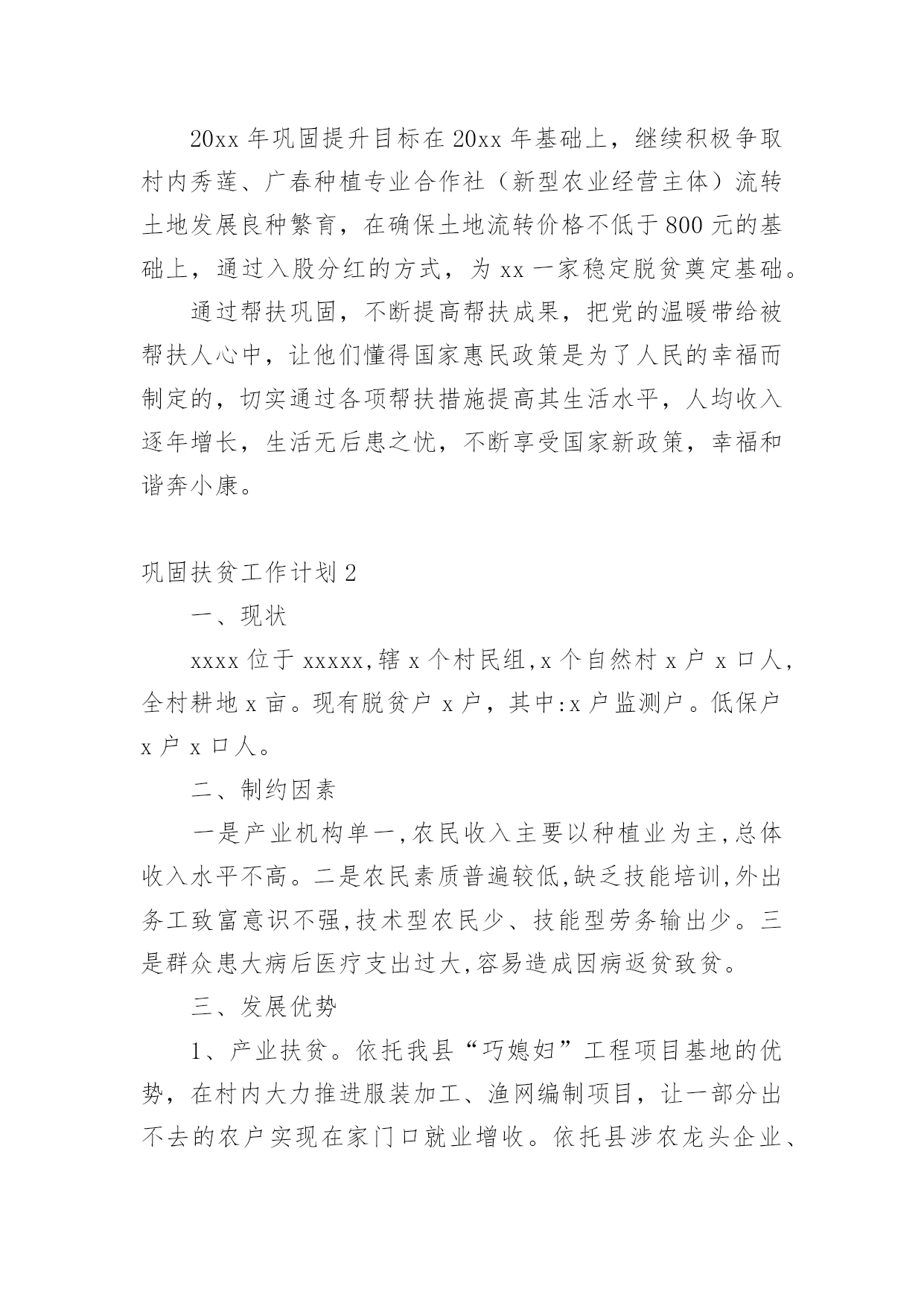 20xx 年巩固提升目标在 20xx 年基础上，继续积极争取村内秀莲、广春种植专业合作社（新型农业经营主体）流转土地发展良种繁育，在确保土地流转价格不低于 800 元的基础上，通过入股分红的方式，为 xx 一家稳定脱贫奠定基础。

通过帮扶巩固，不断提高帮扶成果，把党的温暖带给被帮扶人心中，让他们懂得国家惠民政策是为了人民的幸福而制定的，切实通过各项帮扶措施提高其生活水平，人均收入逐年增长，生活无后患之忧，不断享受国家新政策，幸福和谐奔小康。

巩固扶贫工作计划 2

一、现状

xxxx 位于 xxxxx,辖 x 个村民组,x 个自然村 x 户 x 口人，全村耕地 x 亩。现有脱贫户 x 户，其中:x 户监测户。低保户 x 户 x 口人。

二、制约因素

一是产业机构单一,农民收入主要以种植业为主,总体收入水平不高。二是农民素质普遍较低,缺乏技能培训,外出务工致富意识不强,技术型农民少、技能型劳务输出少。三是群众患大病后医疗支出过大,容易造成因病返贫致贫。

三、发展优势

1、产业扶贫。依托我县“巧媳妇”工程项目基地的优势，在村内大力推进服装加工、渔网编制项目，让一部分出不去的农户实现在家门口就业增收。依托县涉农龙头企业、